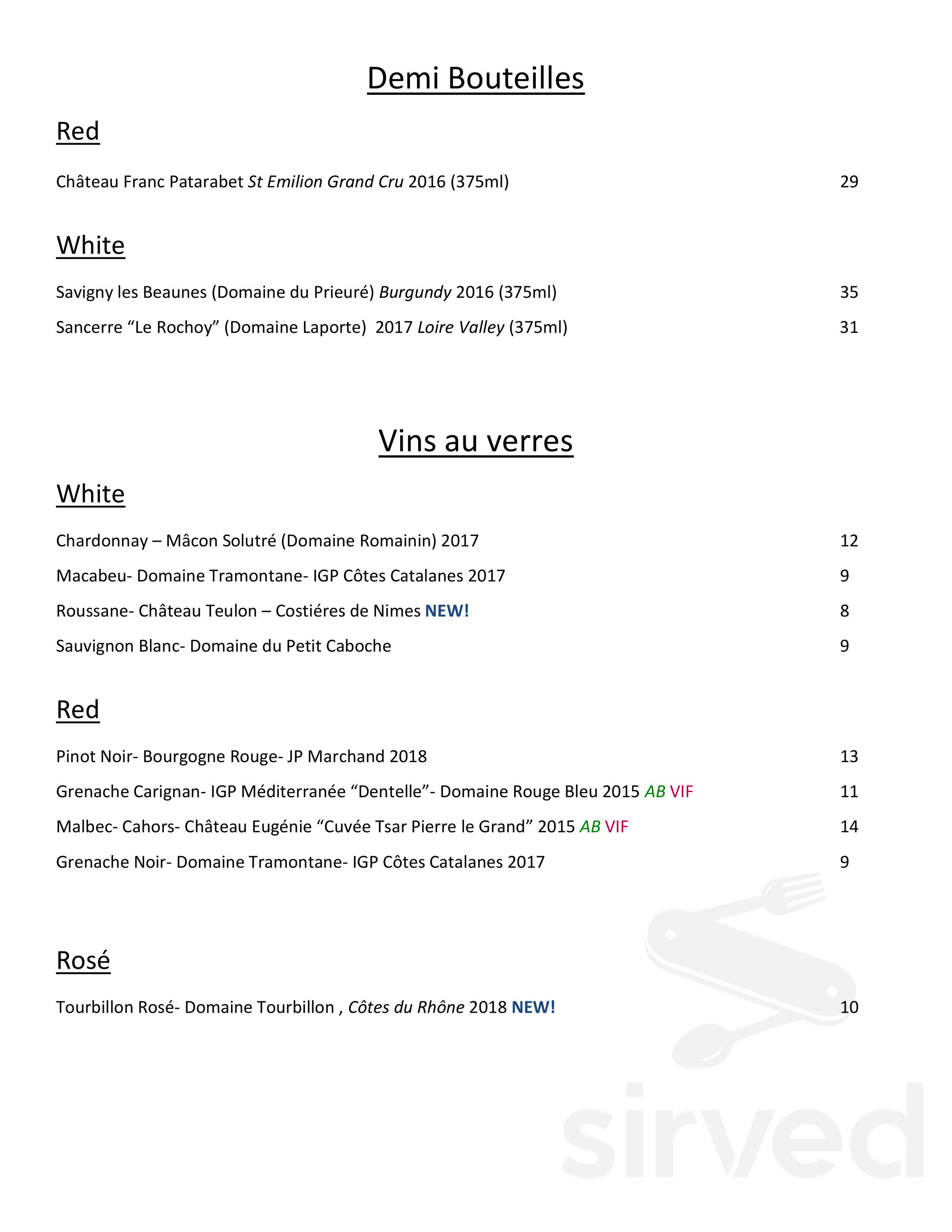 Demi Bouteilles

Red

Château Franc Patarabet St Emilion Grand Cru 2016 (375ml) 29

White

Savigny les Beaunes (Domaine du Prieuré) Burgundy 2016 (375ml) 35

Sancerre "Le Rochoy" (Domaine Laporte) 2017 Loire Valley (375ml) 31

Vins au verres

White

Chardonnay – Mâcon Solutré (Domaine Romainin) 2017 12

Macabeu- Domaine Tramontane- IGP Côtes Catalanes 2017 9

Roussane- Château Teulon – Costiéres de Nimes NEW! 8

Sauvignon Blanc- Domaine du Petit Caboche 9

Red

Pinot Noir- Bourgogne Rouge- JP Marchand 2018 13

Grenache Carignan- IGP Méditerranée "Dentelle"- Domaine Rouge Bleu 2015 AB VIF 11

Malbec- Cahors- Château Eugénie "Cuvée Tsar Pierre le Grand" 2015 AB VIF 14

Grenache Noir- Domaine Tramontane- IGP Côtes Catalanes 2017 9

Rosé

Tourbillon Rosé- Domaine Tourbillon , Côtes du Rhône 2018 NEW! 10

sirved